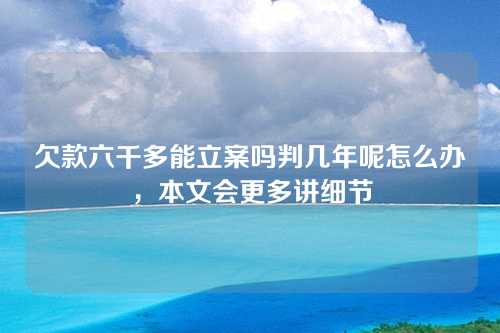 欠款六千多能立案吗判几年呢怎么办，本文会更多讲细节